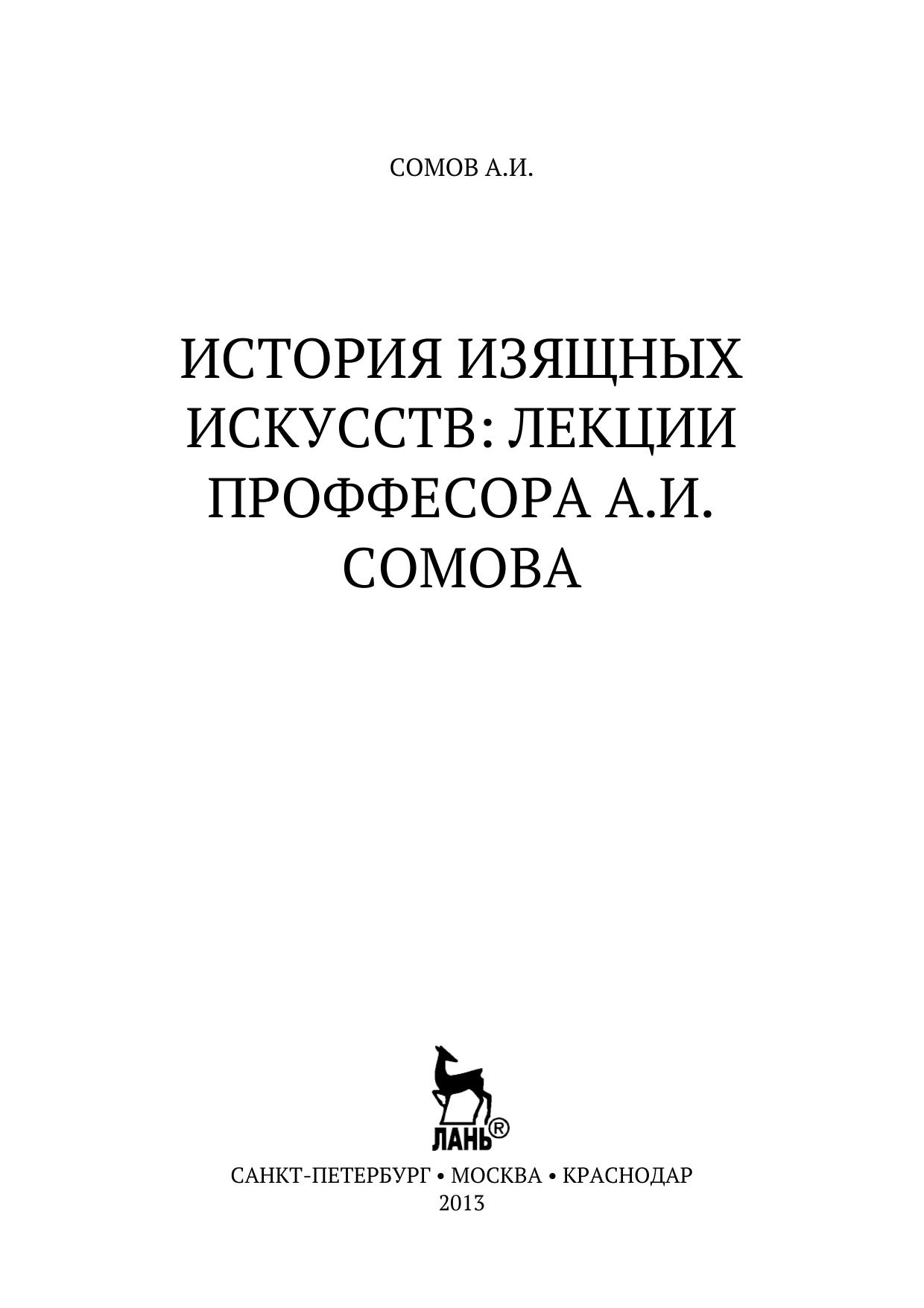 СОМОВ А.И.

ИСТОРИЯ ИЗЯЩНЫХ ИСКУССТВ: ЛЕКЦИИ ПРОФФЕСОРА А.И. СОМОВА

ЛАНЬ®

САНКТ-ПЕТЕРБУРГ • МОСКВА • КРАСНОДАР
2013